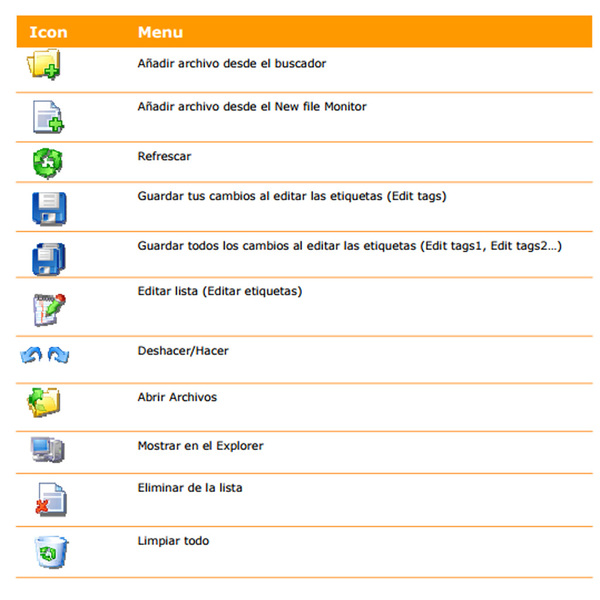 | Icon | Menu |
|---|---|
| | Añadir archivo desde el buscador |
| | Añadir archivo desde el New file Monitor |
| | Refrescar |
| | Guardar tus cambios al editar las etiquetas (Edit tags) |
| | Guardar todos los cambios al editar las etiquetas (Edit tags1, Edit tags2...) |
| | Editar lista (Editar etiquetas) |
| | Deshacer/Hacer |
| | Abrir Archivos |
| | Mostrar en el Explorer |
| | Eliminar de la lista |
| | Limpiar todo |